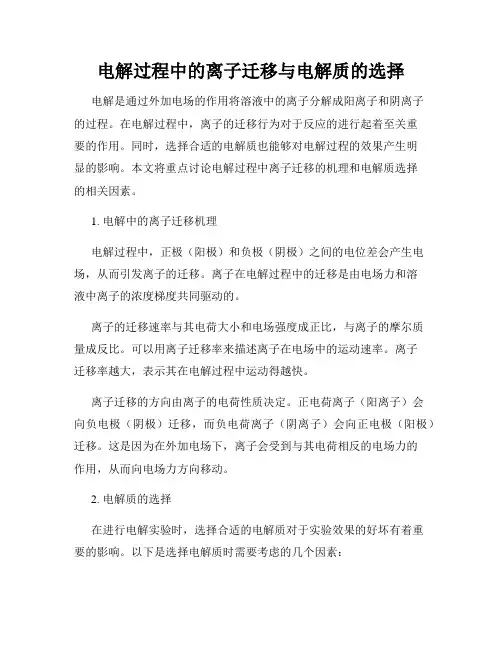 电解过程中的离子迁移与电解质的选择

电解是通过外加电场的作用将溶液中的离子分解成阳离子和阴离子的过程。在电解过程中，离子的迁移行为对于反应的进行起着至关重要的作用。同时，选择合适的电解质也能够对电解过程的效果产生明显的影响。本文将重点讨论电解过程中离子迁移的机理和电解质选择的相关因素。

1. 电解中的离子迁移机理

电解过程中，正极（阳极）和负极（阴极）之间的电位差会产生电场，从而引发离子的迁移。离子在电解过程中的迁移是由电场力和溶液中离子的浓度梯度共同驱动的。

离子的迁移速率与其电荷大小和电场强度成正比，与离子的摩尔质量成反比。可以用离子迁移率来描述离子在电场中的运动速率。离子迁移率越大，表示其在电解过程中运动得越快。

离子迁移的方向由离子的电荷性质决定。正电荷离子（阳离子）会向负电极（阴极）迁移，而负电荷离子（阴离子）会向正电极（阳极）迁移。这是因为在外加电场下，离子会受到与其电荷相反的电场力的作用，从而向电场力方向移动。

2. 电解质的选择

在进行电解实验时，选择合适的电解质对于实验效果的好坏有着重要的影响。以下是选择电解质时需要考虑的几个因素：